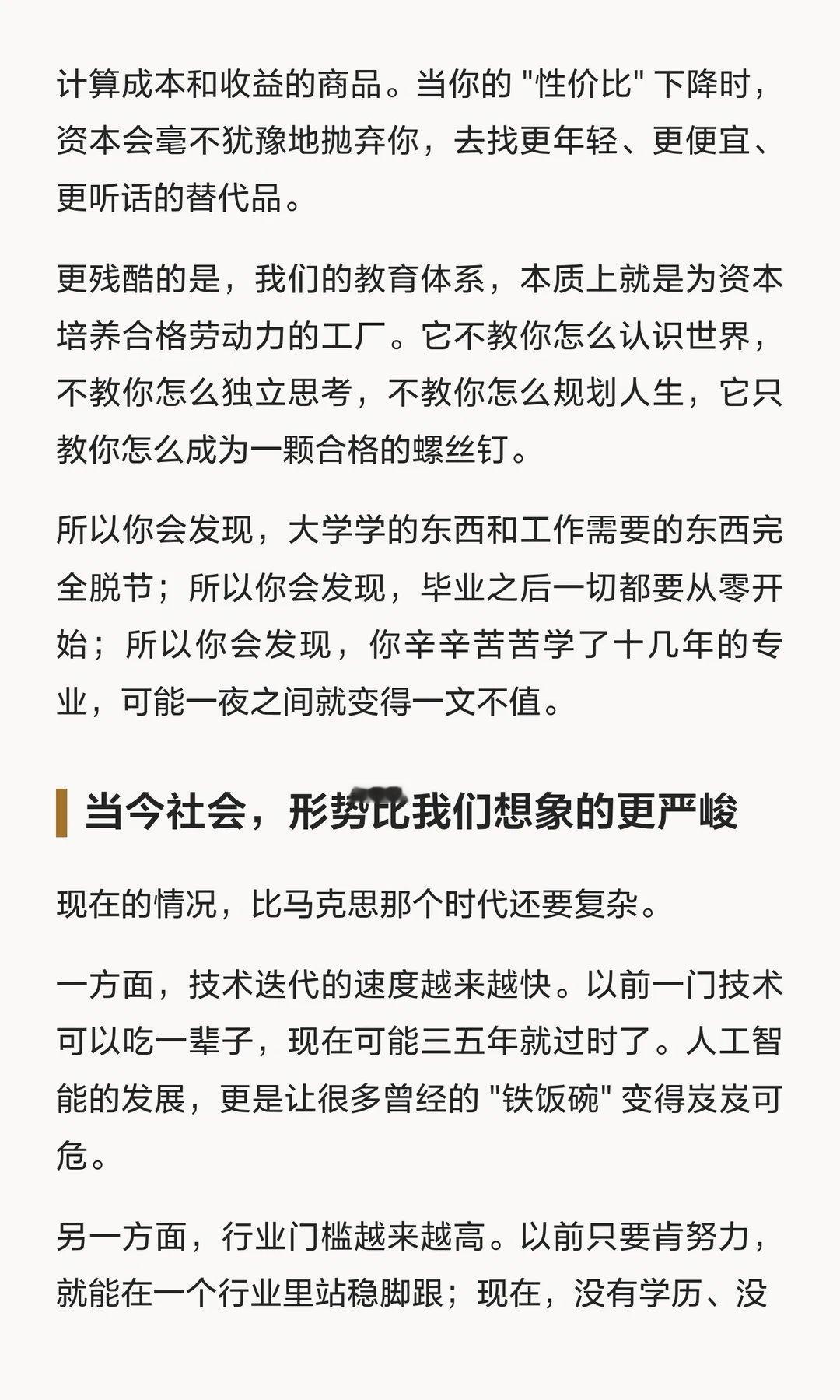 计算成本和收益的商品。当你的 "性价比" 下降时，资本会毫不犹豫地抛弃你，去找更年轻、更便宜、更听话的替代品。

更残酷的是，我们的教育体系，本质上就是为资本培养合格劳动力的工厂。它不教你怎么认识世界，不教你怎么独立思考，不教你怎么规划人生，它只教你怎么成为一颗合格的螺丝钉。

所以你会发现，大学学的东西和工作需要的东西完全脱节；所以你会发现，毕业之后一切都要从零开始；所以你会发现，你辛辛苦苦学了十几年的专业，可能一夜之间就变得一文不值。

当今社会，形势比我们想象的更严峻

现在的情况，比马克思那个时代还要复杂。

一方面，技术迭代的速度越来越快。以前一门技术可以吃一辈子，现在可能三五年就过时了。人工智能的发展，更是让很多曾经的 "铁饭碗" 变得岌岌可危。

另一方面，行业门槛越来越高。以前只要肯努力，就能在一个行业里站稳脚跟；现在，没有学历、没